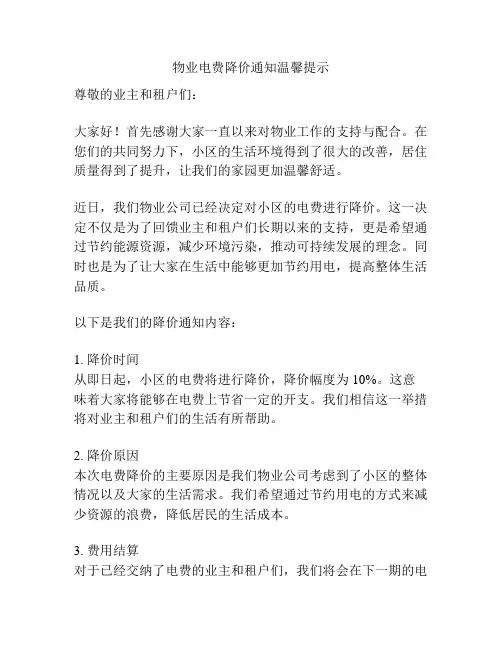 物业电费降价通知温馨提示

尊敬的业主和租户们：

大家好！首先感谢大家一直以来对物业工作的支持与配合。在您们的共同努力下，小区的生活环境得到了很大的改善，居住质量得到了提升，让我们的家园更加温馨舒适。

近日，我们物业公司已经决定对小区的电费进行降价。这一决定不仅是为了回馈业主和租户们长期以来的支持，更是希望通过节约能源资源，减少环境污染，推动可持续发展的理念。同时也是为了让大家在生活中能够更加节约用电，提高整体生活品质。

以下是我们的降价通知内容：

1. 降价时间
从即日起，小区的电费将进行降价，降价幅度为 10%。这意味着大家将能够在电费上节省一定的开支。我们相信这一举措将对业主和租户们的生活有所帮助。

2. 降价原因
本次电费降价的主要原因是我们物业公司考虑到了小区的整体情况以及大家的生活需求。我们希望通过节约用电的方式来减少资源的浪费，降低居民的生活成本。

3. 费用结算
对于已经交纳了电费的业主和租户们，我们将会在下一期的电